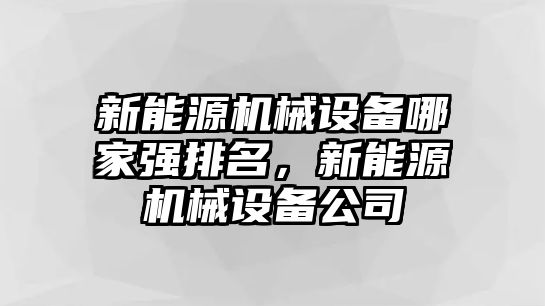 新能源机械设备哪家强排名，新能源机械设备公司